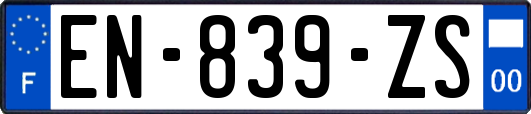 F
EN-839-ZS
00